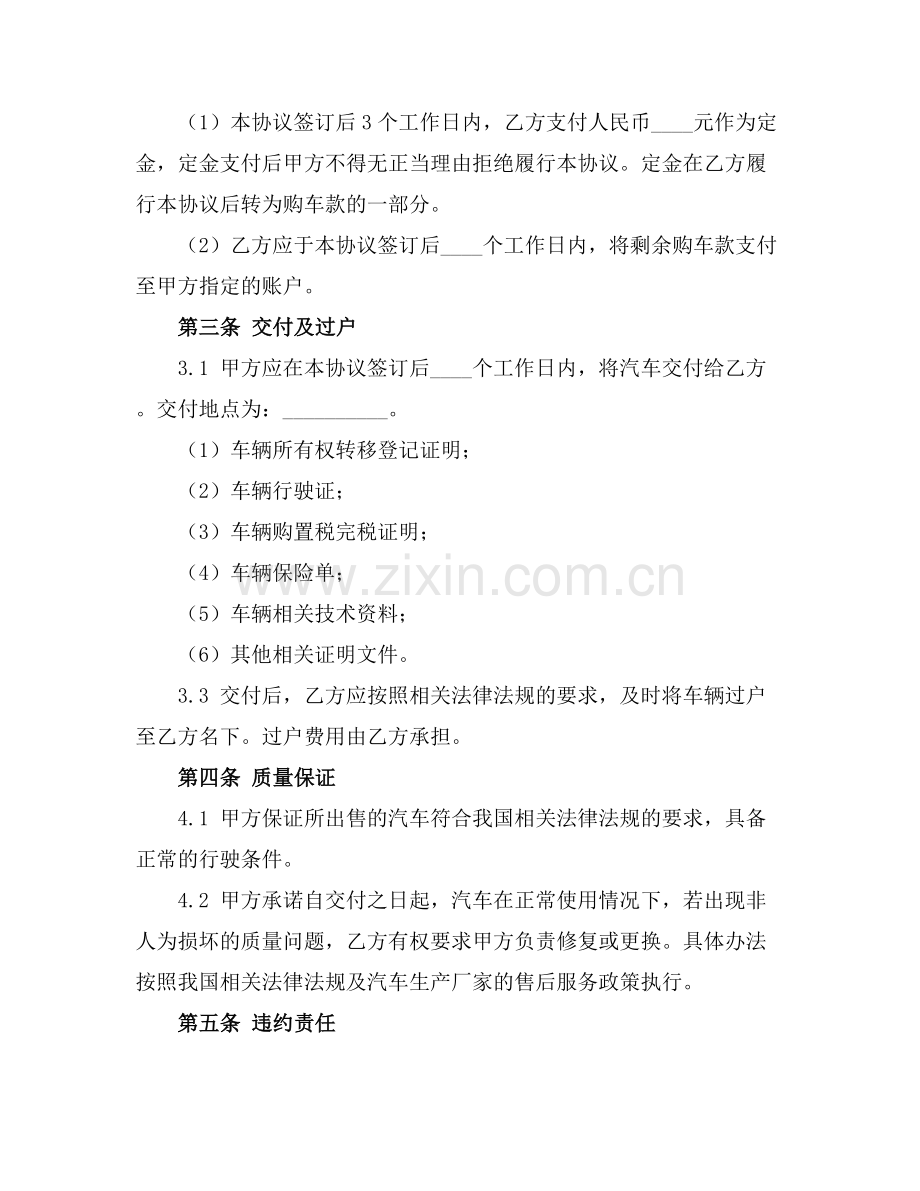 （1）本协议签订后 3 个工作日内，乙方支付人民币____元作为定金，定金支付后甲方不得无正当理由拒绝履行本协议。定金在乙方履行本协议后转为购车款的一部分。

（2）乙方应于本协议签订后____个工作日内，将剩余购车款支付至甲方指定的账户。

第三条 交付及过户

3.1 甲方应在本协议签订后____个工作日内，将汽车交付给乙方。交付地点为：__________。

（1）车辆所有权转移登记证明；

（2）车辆行驶证；

（3）车辆购置税完税证明；

（4）车辆保险单；

（5）车辆相关技术资料；

（6）其他相关证明文件。

3.3 交付后，乙方应按照相关法律法规的要求，及时将车辆过户至乙方名下。过户费用由乙方承担。

第四条 质量保证

4.1 甲方保证所出售的汽车符合我国相关法律法规的要求，具备正常的行驶条件。

4.2 甲方承诺自交付之日起，汽车在正常使用情况下，若出现非人为损坏的质量问题，乙方有权要求甲方负责修复或更换。具体办法按照我国相关法律法规及汽车生产厂家的售后服务政策执行。

第五条 违约责任

www.zixin.com.cn